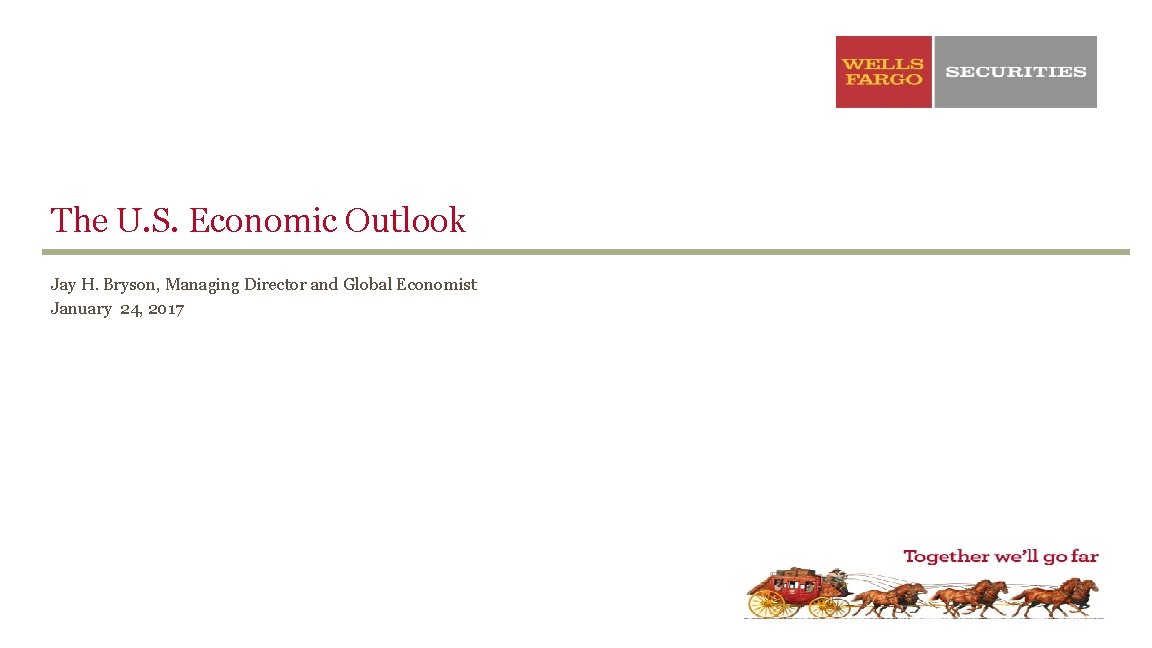 WELLS FARGO SECURITIES

The U.S. Economic Outlook

Jay H. Bryson, Managing Director and Global Economist
January 24, 2017

Together we'll go far